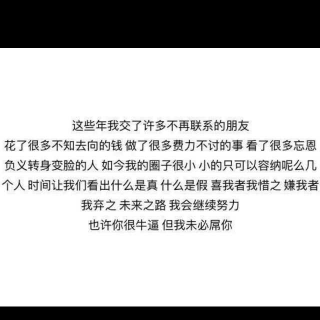 这些年我交了许多不再联系的朋友
花了很多不知去向的钱 做了很多费力不讨的事 看了很多忘恩负义转身变脸的人 如今我的圈子很小 小的只可以容纳呢么几个人 时间让我们看出什么是真 什么是假 喜我者我惜之 嫌我者我弃之 未来之路 我会继续努力
也许你很牛逼 但我未必屌你